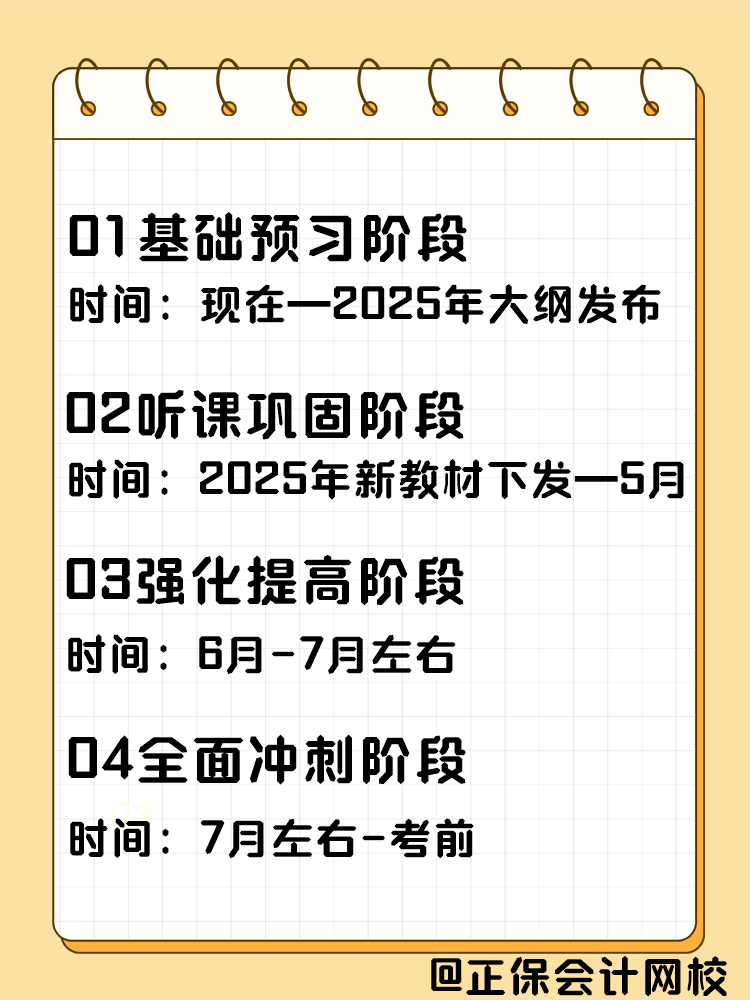 01基础预习阶段

时间：现在—2025年大纲发布

02听课巩固阶段

时间：2025年新教材下发—5月

03强化提高阶段

时间：6月-7月左右

04全面冲刺阶段

时间：7月左右-考前

@正保会计网校